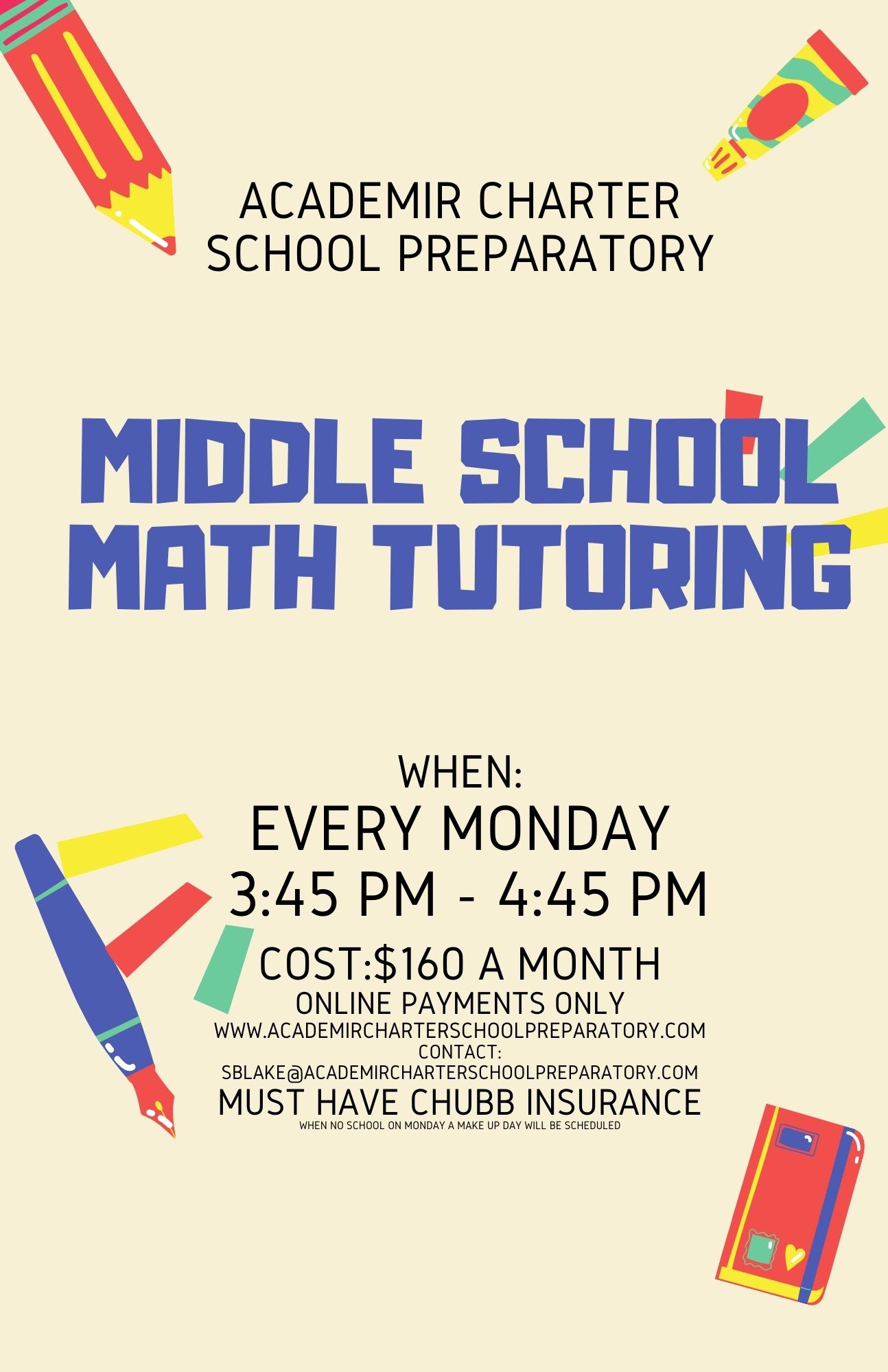 ACADEMIR CHARTER SCHOOL PREPARATORY

MIDDLE SCHOOL MATH TUTORING

WHEN:
EVERY MONDAY
3:45 PM - 4:45 PM
COST:$160 A MONTH
ONLINE PAYMENTS ONLY
WWW.ACADEMIRCHARTERSCHOOLPREPARATORY.COM
CONTACT:
SBLAKE@ACADEMIRCHARTERSCHOOLPREPARATORY.COM
MUST HAVE CHUBB INSURANCE
WHEN NO SCHOOL ON MONDAY A MAKE UP DAY WILL BE SCHEDULED